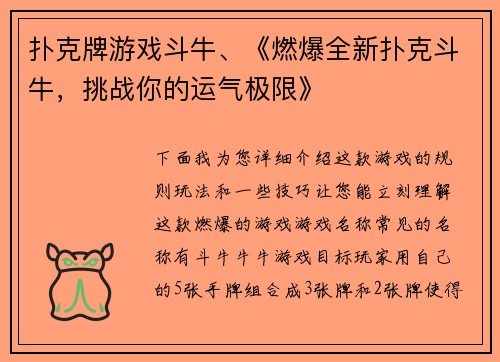 扑克牌游戏斗牛、《燃爆全新扑克斗牛，挑战你的运气极限》

下面我为您详细介绍这款游戏的规则玩法和一些技巧让您能立刻理解这款燃爆的游戏游戏名称常见的名称有斗牛牛牛游戏目标玩家用自己的5张手牌组合成3张牌和2张牌使得